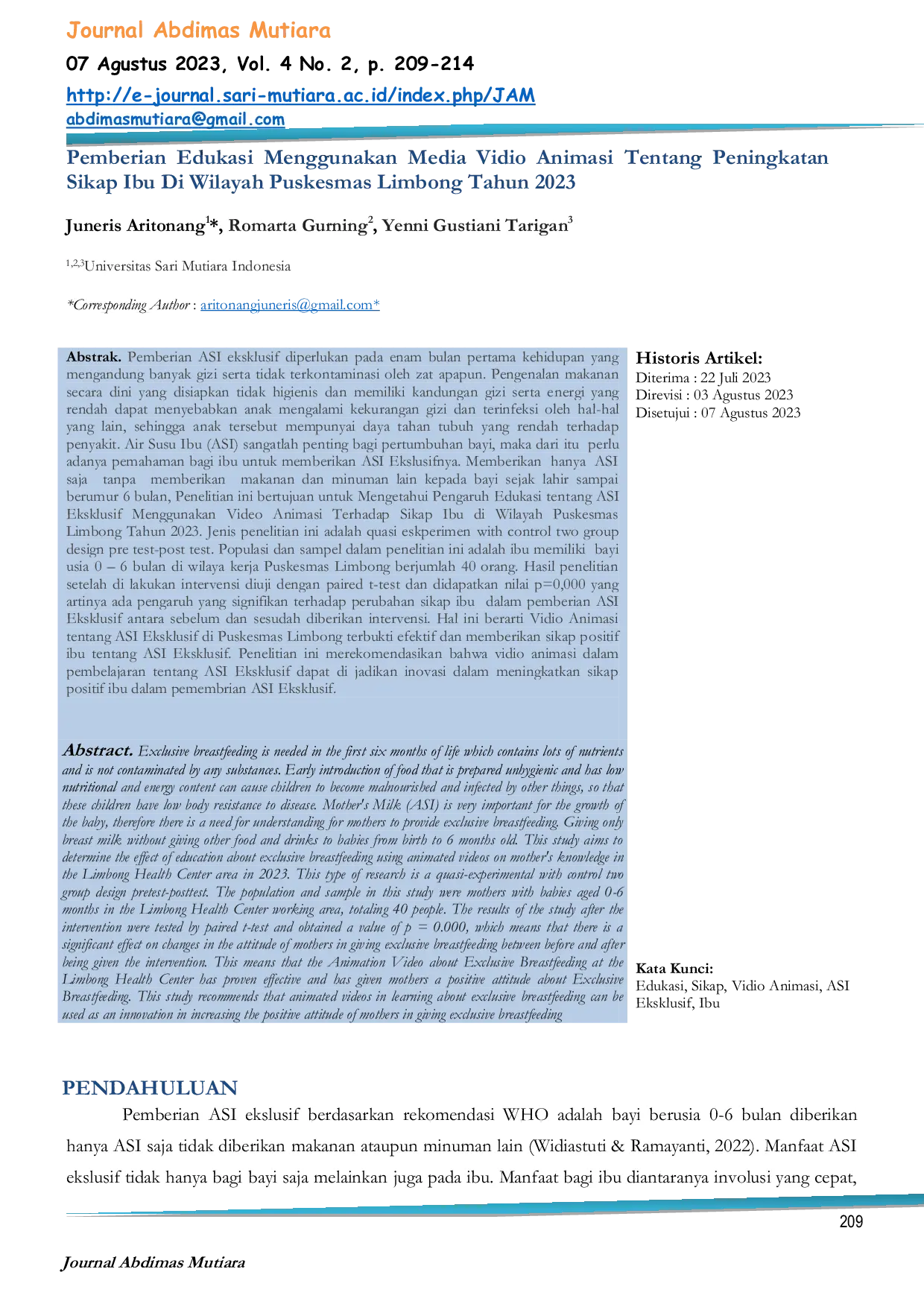 Journal Abdimas Mutiara

07 Agustus 2023, Vol. 4 No. 2, p. 209-214

http://e-journal.sari-mutiara.ac.id/index.php/JAM
abdimasmutiara@gmail.com

Pemberian Edukasi Menggunakan Media Vidio Animasi Tentang Peningkatan Sikap Ibu Di Wilayah Puskesmas Limbong Tahun 2023

Juneris Aritonang$^{1}$*, Romarta Gurning$^{2}$, Yenni Gustiani Tarigan$^{3}$

$^{1,2,3}$Universitas Sari Mutiara Indonesia

*Corresponding Author : aritonangjuneris@gmail.com*

Abstrak. Pemberian ASI eksklusif diperlukan pada enam bulan pertama kehidupan yang mengandung banyak gizi serta tidak terkontaminasi oleh zat apapun. Pengenalan makanan secara dini yang disiapkan tidak higienis dan memiliki kandungan gizi serta energi yang rendah dapat menyebabkan anak mengalami kekurangan gizi dan terinfeksi oleh hal-hal yang lain, sehingga anak tersebut mempunyai daya tahan tubuh yang rendah terhadap penyakit. Air Susu Ibu (ASI) sangatlah penting bagi pertumbuhan bayi, maka dari itu perlu adanya pemahaman bagi ibu untuk memberikan ASI Ekslusifnya. Memberikan hanya ASI saja tanpa memberikan makanan dan minuman lain kepada bayi sejak lahir sampai berumur 6 bulan, Penelitian ini bertujuan untuk Mengetahui Pengaruh Edukasi tentang ASI Eksklusif Menggunakan Video Animasi Terhadap Sikap Ibu di Wilayah Puskesmas Limbong Tahun 2023. Jenis penelitian ini adalah quasi eskperimen with control two group design pre test-post test. Populasi dan sampel dalam penelitian ini adalah ibu memiliki bayi usia 0 – 6 bulan di wilaya kerja Puskesmas Limbong berjumlah 40 orang. Hasil penelitian setelah di lakukan intervensi diuji dengan paired t-test dan didapatkan nilai p=0,000 yang artinya ada pengaruh yang signifikan terhadap perubahan sikap ibu dalam pemberian ASI Eksklusif antara sebelum dan sesudah diberikan intervensi. Hal ini berarti Vidio Animasi tentang ASI Eksklusif di Puskesmas Limbong terbukti efektif dan memberikan sikap positif ibu tentang ASI Eksklusif. Penelitian ini merekomendasikan bahwa vidio animasi dalam pembelajaran tentang ASI Eksklusif dapat di jadikan inovasi dalam meningkatkan sikap positif ibu dalam pemembrian ASI Eksklusif.

Abstract. Exclusive breastfeeding is needed in the first six months of life which contains lots of nutrients and is not contaminated by any substances. Early introduction of food that is prepared unhygienic and has low nutritional and energy content can cause children to become malnourished and infected by other things, so that these children have low body resistance to disease. Mother's Milk (ASI) is very important for the growth of the baby, therefore there is a need for understanding for mothers to provide exclusive breastfeeding. Giving only breast milk without giving other food and drinks to babies from birth to 6 months old. This study aims to determine the effect of education about exclusive breastfeeding using animated videos on mother's knowledge in the Limbong Health Center area in 2023. This type of research is a quasi-experimental with control two group design pretest-posttest. The population and sample in this study were mothers with babies aged 0-6 months in the Limbong Health Center working area, totaling 40 people. The results of the study after the intervention were tested by paired t-test and obtained a value of p = 0.000, which means that there is a significant effect on changes in the attitude of mothers in giving exclusive breastfeeding between before and after being given the intervention. This means that the Animation Video about Exclusive Breastfeeding at the Limbong Health Center has proven effective and has given mothers a positive attitude about Exclusive Breastfeeding. This study recommends that animated videos in learning about exclusive breastfeeding can be used as an innovation in increasing the positive attitude of mothers in giving exclusive breastfeeding

Historis Artikel:
Diterima : 22 Juli 2023
Direvisi : 03 Agustus 2023
Disetujui : 07 Agustus 2023

Kata Kunci:
Edukasi, Sikap, Vidio Animasi, ASI Eksklusif, Ibu

PENDAHULUAN

Pemberian ASI ekslusif berdasarkan rekomendasi WHO adalah bayi berusia 0-6 bulan diberikan hanya ASI saja tidak diberikan makanan ataupun minuman lain (Widiastuti & Ramayanti, 2022). Manfaat ASI ekslusif tidak hanya bagi bayi saja melainkan juga pada ibu. Manfaat bagi ibu diantaranya involusi yang cepat,

209

Journal Abdimas Mutiara